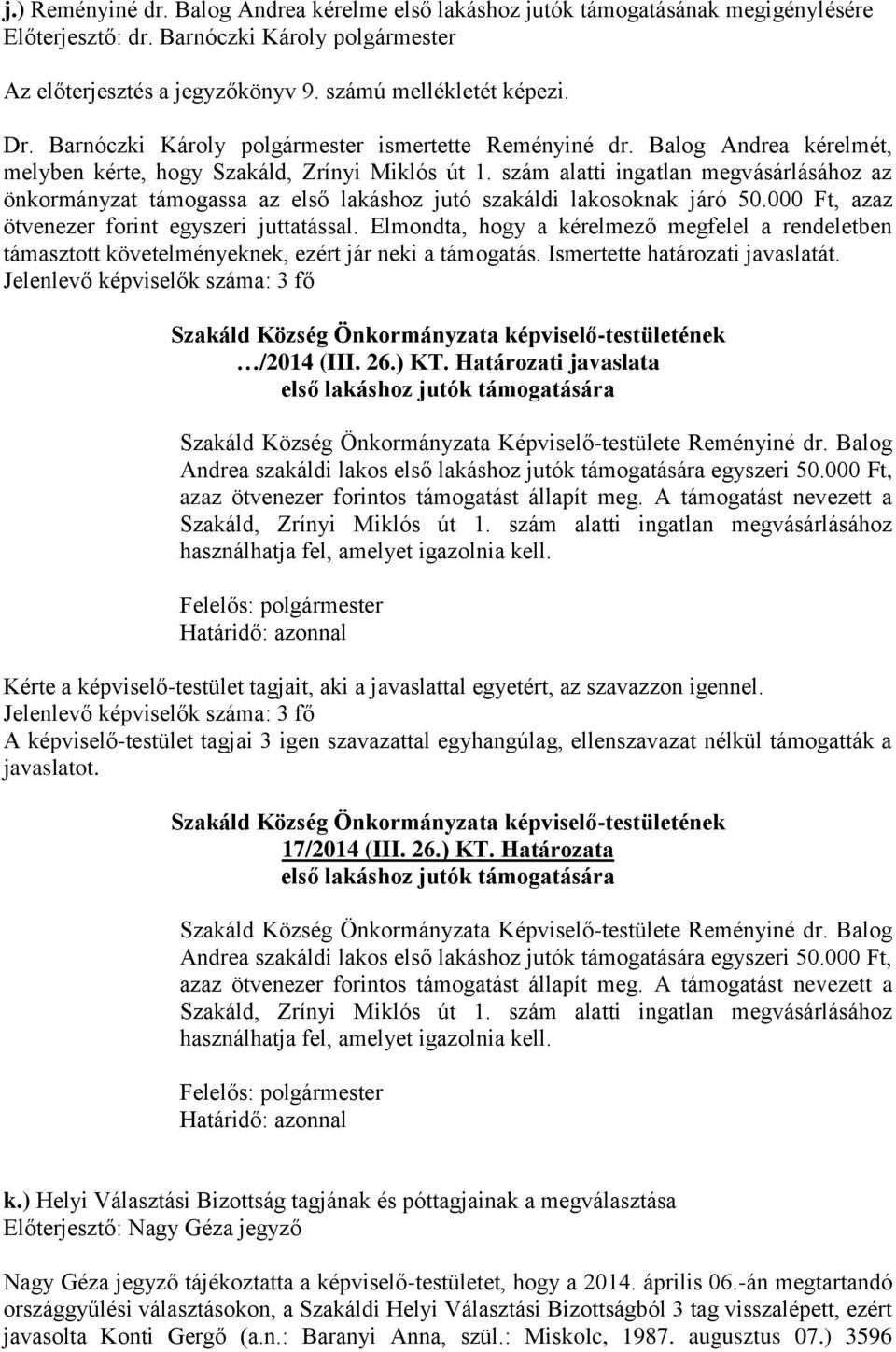 j.) Reményiné dr. Balog Andrea kérelme első lakáshoz jutók támogatásának megigénylésére
Előterjesztő: dr. Barnóczki Károly polgármester

Az előterjesztés a jegyzőkönyv 9. számú mellékletét képezi.

Dr. Barnóczki Károly polgármester ismertette Reményiné dr. Balog Andrea kérelmét, melyben kérte, hogy Szakáld, Zrínyi Miklós út 1. szám alatti ingatlan megvásárlásához az önkormányzat támogassa az első lakáshoz jutó szakáldi lakosoknak járó 50.000 Ft, azaz ötvenezer forint egyszeri juttatással. Elmondta, hogy a kérelmező megfelel a rendeletben támasztott követelményeknek, ezért jár neki a támogatás. Ismertette határozati javaslatát.
Jelenlevő képviselők száma: 3 fő

Szakáld Község Önkormányzata képviselő-testületének
…/2014 (III. 26.) KT. Határozati javaslata
első lakáshoz jutók támogatására

Szakáld Község Önkormányzata Képviselő-testülete Reményiné dr. Balog Andrea szakáldi lakos első lakáshoz jutók támogatására egyszeri 50.000 Ft, azaz ötvenezer forintos támogatást állapít meg. A támogatást nevezett a Szakáld, Zrínyi Miklós út 1. szám alatti ingatlan megvásárlásához használhatja fel, amelyet igazolnia kell.

Felelős: polgármester
Határidő: azonnal

Kérte a képviselő-testület tagjait, aki a javaslattal egyetért, az szavazzon igennel.
Jelenlevő képviselők száma: 3 fő
A képviselő-testület tagjai 3 igen szavazattal egyhangúlag, ellenszavazat nélkül támogatták a javaslatot.

Szakáld Község Önkormányzata képviselő-testületének
17/2014 (III. 26.) KT. Határozata
első lakáshoz jutók támogatására

Szakáld Község Önkormányzata Képviselő-testülete Reményiné dr. Balog Andrea szakáldi lakos első lakáshoz jutók támogatására egyszeri 50.000 Ft, azaz ötvenezer forintos támogatást állapít meg. A támogatást nevezett a Szakáld, Zrínyi Miklós út 1. szám alatti ingatlan megvásárlásához használhatja fel, amelyet igazolnia kell.

Felelős: polgármester
Határidő: azonnal

k.) Helyi Választási Bizottság tagjának és póttagjainak a megválasztása
Előterjesztő: Nagy Géza jegyző

Nagy Géza jegyző tájékoztatta a képviselő-testületet, hogy a 2014. április 06.-án megtartandó országgyűlési választásokon, a Szakáldi Helyi Választási Bizottságból 3 tag visszalépett, ezért javasolta Konti Gergő (a.n.: Baranyi Anna, szül.: Miskolc, 1987. augusztus 07.) 3596